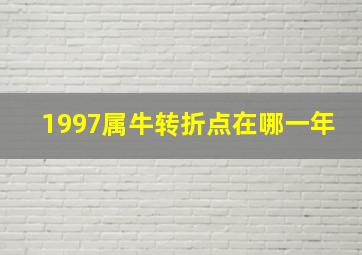 1997属牛转折点在哪一年